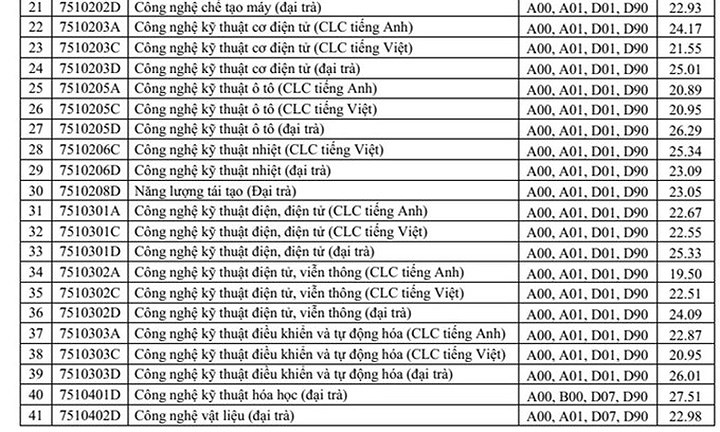 | 21 | 7510202D | Công nghệ chế tạo máy (đại trà) | A00, A01, D01, D90 | 22.93 |
|---|---|---|---|---|
| 22 | 7510203A | Công nghệ kỹ thuật cơ điện tử (CLC tiếng Anh) | A00, A01, D01, D90 | 24.17 |
| 23 | 7510203C | Công nghệ kỹ thuật cơ điện tử (CLC tiếng Việt) | A00, A01, D01, D90 | 21.55 |
| 24 | 7510203D | Công nghệ kỹ thuật cơ điện tử (đại trà) | A00, A01, D01, D90 | 25.01 |
| 25 | 7510205A | Công nghệ kỹ thuật ô tô (CLC tiếng Anh) | A00, A01, D01, D90 | 20.89 |
| 26 | 7510205C | Công nghệ kỹ thuật ô tô (CLC tiếng Việt) | A00, A01, D01, D90 | 20.95 |
| 27 | 7510205D | Công nghệ kỹ thuật ô tô (đại trà) | A00, A01, D01, D90 | 26.29 |
| 28 | 7510206C | Công nghệ kỹ thuật nhiệt (CLC tiếng Việt) | A00, A01, D01, D90 | 25.34 |
| 29 | 7510206D | Công nghệ kỹ thuật nhiệt (đại trà) | A00, A01, D01, D90 | 23.09 |
| 30 | 7510208D | Năng lượng tái tạo (Đại trà) | A00, A01, D01, D90 | 23.05 |
| 31 | 7510301A | Công nghệ kỹ thuật điện, điện tử (CLC tiếng Anh) | A00, A01, D01, D90 | 22.67 |
| 32 | 7510301C | Công nghệ kỹ thuật điện, điện tử (CLC tiếng Việt) | A00, A01, D01, D90 | 22.55 |
| 33 | 7510301D | Công nghệ kỹ thuật điện, điện tử (đại trà) | A00, A01, D01, D90 | 25.33 |
| 34 | 7510302A | Công nghệ kỹ thuật điện tử, viễn thông (CLC tiếng Anh) | A00, A01, D01, D90 | 19.50 |
| 35 | 7510302C | Công nghệ kỹ thuật điện tử, viễn thông (CLC tiếng Việt) | A00, A01, D01, D90 | 22.51 |
| 36 | 7510302D | Công nghệ kỹ thuật điện tử, viễn thông (đại trà) | A00, A01, D01, D90 | 24.09 |
| 37 | 7510303A | Công nghệ kỹ thuật điều khiển và tự động hóa (CLC tiếng Anh) | A00, A01, D01, D90 | 22.87 |
| 38 | 7510303C | Công nghệ kỹ thuật điều khiển và tự động hóa (CLC tiếng Việt) | A00, A01, D01, D90 | 20.95 |
| 39 | 7510303D | Công nghệ kỹ thuật điều khiển và tự động hóa (đại trà) | A00, A01, D01, D90 | 26.01 |
| 40 | 7510401D | Công nghệ kỹ thuật hóa học (đại trà) | A00, B00, D07, D90 | 27.51 |
| 41 | 7510402D | Công nghệ vật liệu (đại trà) | A00, A01, D07, D90 | 22.98 |